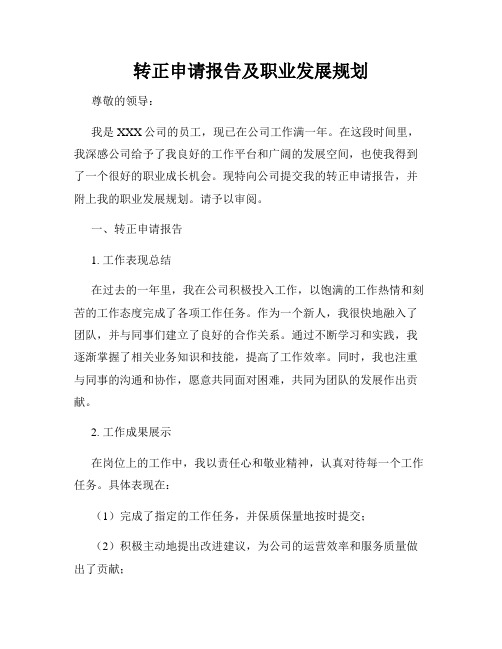 转正申请报告及职业发展规划

尊敬的领导：

我是XXX公司的员工，现已在公司工作满一年。在这段时间里，我深感公司给予了我良好的工作平台和广阔的发展空间，也使我得到了一个很好的职业成长机会。现特向公司提交我的转正申请报告，并附上我的职业发展规划。请予以审阅。

一、转正申请报告

1. 工作表现总结

在过去的一年里，我在公司积极投入工作，以饱满的工作热情和刻苦的工作态度完成了各项工作任务。作为一个新人，我很快地融入了团队，并与同事们建立了良好的合作关系。通过不断学习和实践，我逐渐掌握了相关业务知识和技能，提高了工作效率。同时，我也注重与同事的沟通和协作，愿意共同面对困难，共同为团队的发展作出贡献。

2. 工作成果展示

在岗位上的工作中，我以责任心和敬业精神，认真对待每一个工作任务。具体表现在：

（1）完成了指定的工作任务，并保质保量地按时提交；

（2）积极主动地提出改进建议，为公司的运营效率和服务质量做出了贡献；